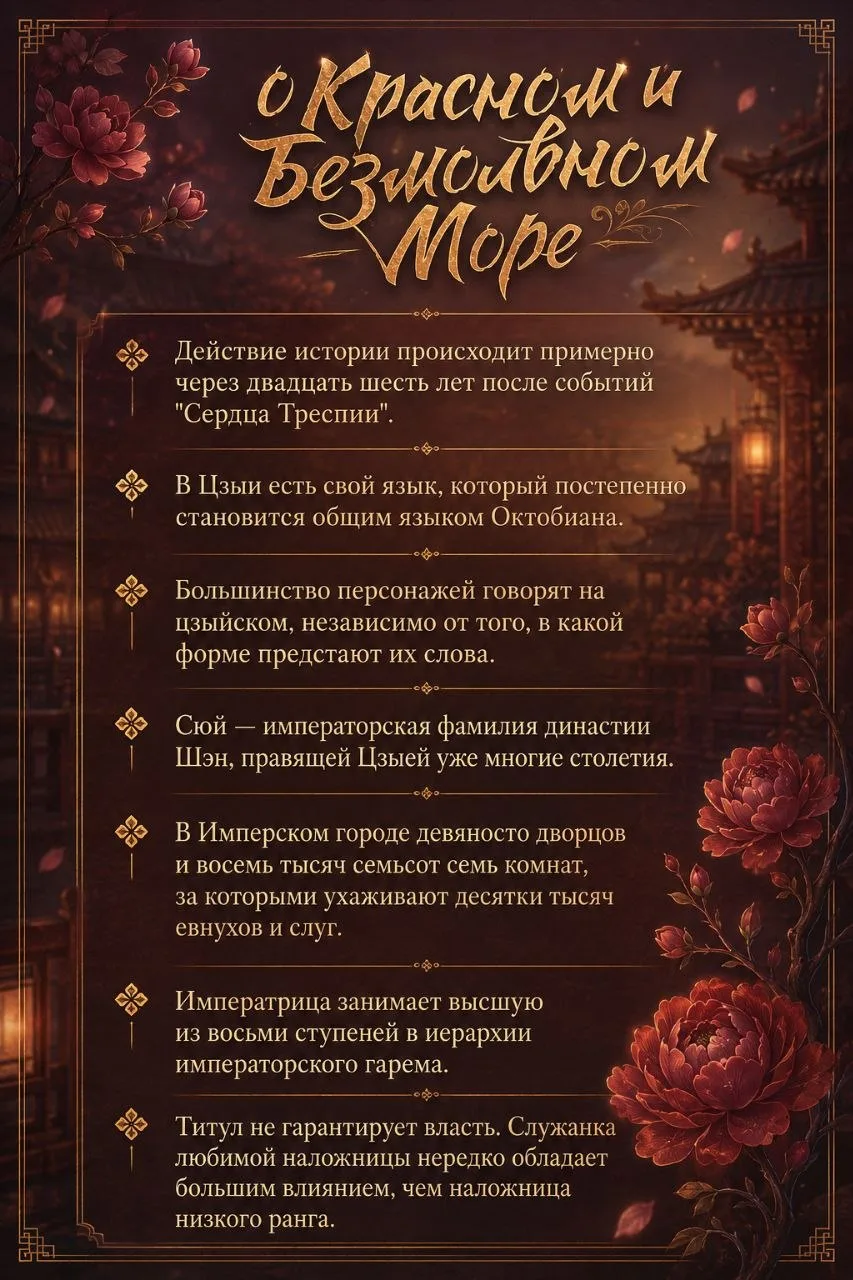 О Красном и Безмолвном Море

Действие истории происходит примерно через двадцать шесть лет после событий "Сердца Треспии".

В Цзыи есть свой язык, который постепенно становится общим языком Октобиана.

Большинство персонажей говорят на цзыйском, независимо от того, в какой форме предстают их слова.

Сюй — императорская фамилия династии Шэн, правящей Цзыей уже многие столетия.

В Имперском городе девяносто дворцов и восемь тысяч семьсот семь комнат, за которыми ухаживают десятки тысяч евнухов и слуг.

Императрица занимает высшую из восьми ступеней в иерархии императорского гарема.

Титул не гарантирует власть. Служанка любимой наложницы нередко обладает большим влиянием, чем наложница низкого ранга.